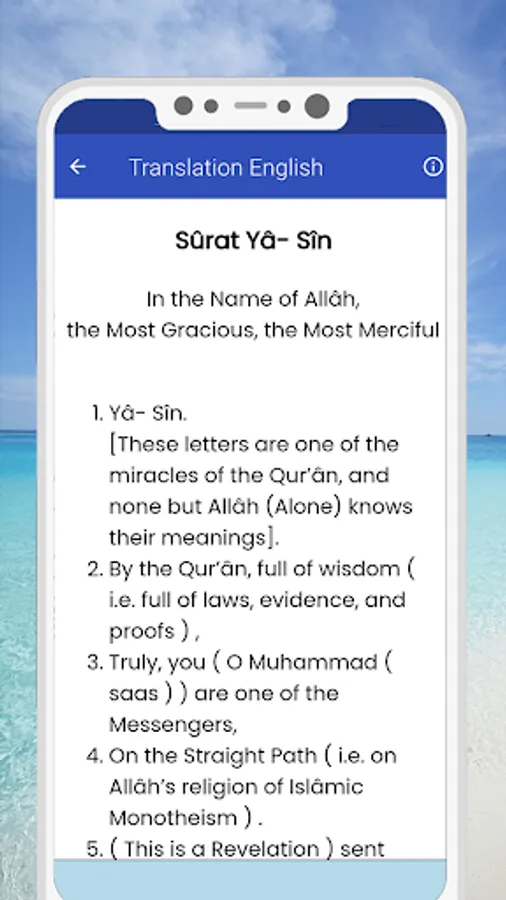 Translation English

Sûrat Yâ- Sîn

In the Name of Allâh,
the Most Gracious, the Most Merciful

1. Yâ- Sîn.
[These letters are one of the miracles of the Qur'ân, and none but Allâh (Alone) knows their meanings].
2. By the Qur'ân, full of wisdom ( i.e. full of laws, evidence, and proofs ) ,
3. Truly, you ( O Muhammad ( saas ) ) are one of the Messengers,
4. On the Straight Path ( i.e. on Allâh's religion of Islâmic Monotheism ) .
5. ( This is a Revelation ) sent